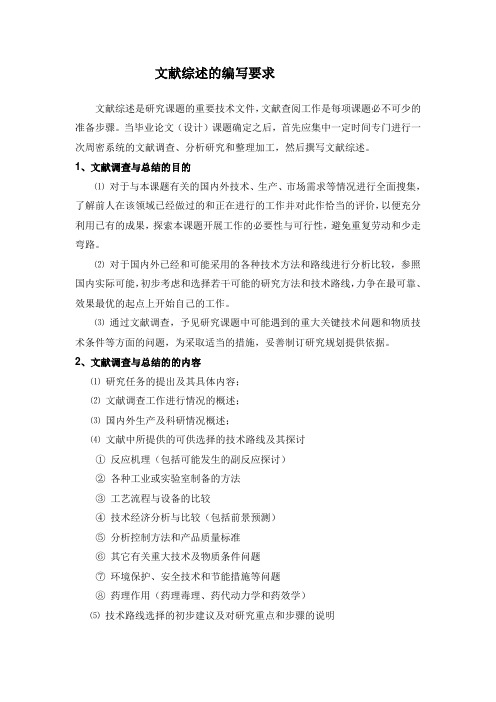 文献综述的编写要求

文献综述是研究课题的重要技术文件，文献查阅工作是每项课题必不可少的准备步骤。当毕业论文（设计）课题确定之后，首先应集中一定时间专门进行一次周密系统的文献调查、分析研究和整理加工，然后撰写文献综述。

1、文献调查与总结的目的

⑴ 对于与本课题有关的国内外技术、生产、市场需求等情况进行全面搜集，了解前人在该领域已经做过的和正在进行的工作并对此作恰当的评价，以便充分利用已有的成果，探索本课题开展工作的必要性与可行性，避免重复劳动和少走弯路。

⑵ 对于国内外已经和可能采用的各种技术方法和路线进行分析比较，参照国内实际可能，初步考虑和选择若干可能的研究方法和技术路线，力争在最可靠、效果最优的起点上开始自己的工作。

⑶ 通过文献调查，予见研究课题中可能遇到的重大关键技术问题和物质技术条件等方面的问题，为采取适当的措施，妥善制订研究规划提供依据。

2、文献调查与总结的的内容

⑴ 研究任务的提出及其具体内容；

⑵ 文献调查工作进行情况的概述；

⑶ 国内外生产及科研情况概述；

⑷ 文献中所提供的可供选择的技术路线及其探讨

① 反应机理（包括可能发生的副反应探讨）

② 各种工业或实验室制备的方法

③ 工艺流程与设备的比较

④ 技术经济分析与比较（包括前景预测）

⑤ 分析控制方法和产品质量标准

⑥ 其它有关重大技术及物质条件问题

⑦ 环境保护、安全技术和节能措施等问题

⑧ 药理作用（药理毒理、药代动力学和药效学）

⑸ 技术路线选择的初步建议及对研究重点和步骤的说明